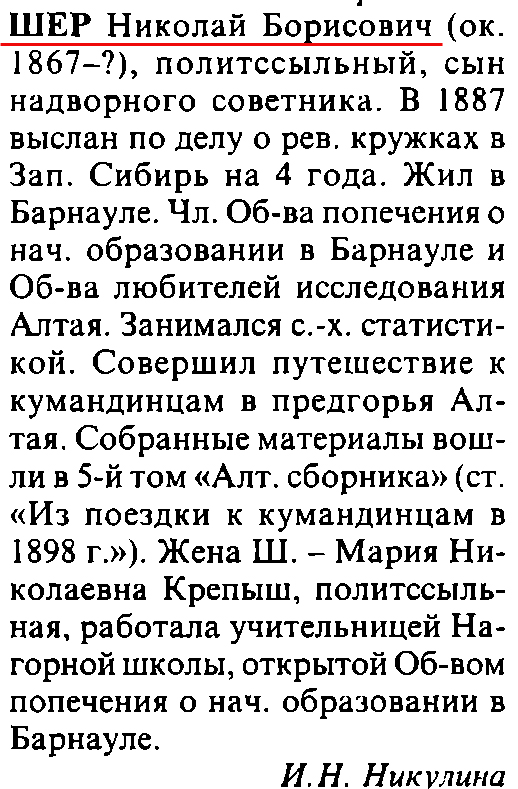 ШЕР Николай Борисович (ок. 1867–?), политссыльный, сын надворного советника. В 1887 выслан по делу о рев. кружках в Зап. Сибирь на 4 года. Жил в Барнауле. Чл. Об-ва попечения о нач. образовании в Барнауле и Об-ва любителей исследования Алтая. Занимался с.-х. статистикой. Совершил путешествие к кумандинцам в предгорья Алтая. Собранные материалы вошли в 5-й том «Алт. сборника» (ст. «Из поездки к кумандинцам в 1898 г.»). Жена Ш. – Мария Николаевна Крепыш, политссыльная, работала учительницей Нагорной школы, открытой Об-вом попечения о нач. образовании в Барнауле.

И.Н. Никулина